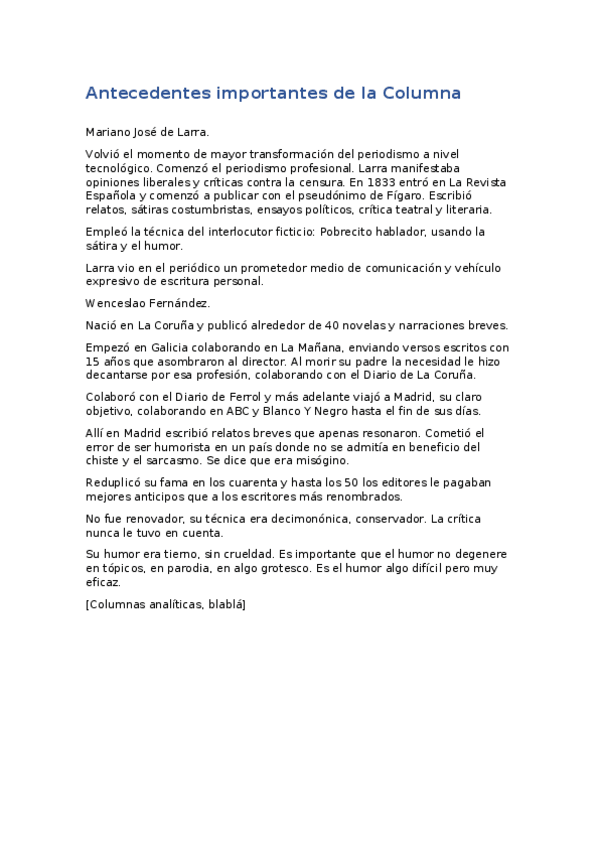 Antecedentes importantes de la Columna

Mariano José de Larra.

Volvió el momento de mayor transformación del periodismo a nivel tecnológico. Comenzó el periodismo profesional. Larra manifestaba opiniones liberales y críticas contra la censura. En 1833 entró en La Revista Española y comenzó a publicar con el pseudónimo de Fígaro. Escribió relatos, sátiras costumbristas, ensayos políticos, crítica teatral y literaria.

Empleó la técnica del interlocutor ficticio: Pobrecito hablador, usando la sátira y el humor.

Larra vio en el periódico un prometedor medio de comunicación y vehículo expresivo de escritura personal.

Wenceslao Fernández.

Nació en La Coruña y publicó alrededor de 40 novelas y narraciones breves.

Empezó en Galicia colaborando en La Mañana, enviando versos escritos con 15 años que asombraron al director. Al morir su padre la necesidad le hizo decantarse por esa profesión, colaborando con el Diario de La Coruña.

Colaboró con el Diario de Ferrol y más adelante viajó a Madrid, su claro objetivo, colaborando en ABC y Blanco Y Negro hasta el fin de sus días.

Allí en Madrid escribió relatos breves que apenas resonaron. Cometió el error de ser humorista en un país donde no se admitía en beneficio del chiste y el sarcasmo. Se dice que era misógino.

Reduplicó su fama en los cuarenta y hasta los 50 los editores le pagaban mejores anticipos que a los escritores más renombrados.

No fue renovador, su técnica era decimonónica, conservador. La crítica nunca le tuvo en cuenta.

Su humor era tierno, sin crueldad. Es importante que el humor no degenere en tópicos, en parodia, en algo grotesco. Es el humor algo difícil pero muy eficaz.

[Columnas analíticas, blablá]